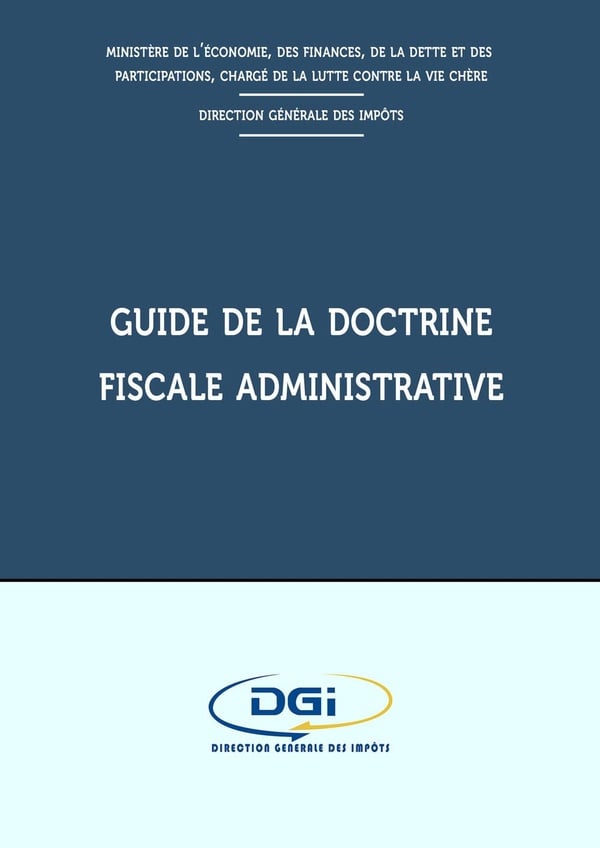 MINISTÈRE DE L'ÉCONOMIE, DES FINANCES, DE LA DETTE ET DES PARTICIPATIONS, CHARGÉ DE LA LUTTE CONTRE LA VIE CHÈRE

DIRECTION GÉNÉRALE DES IMPÔTS

GUIDE DE LA DOCTRINE FISCALE ADMINISTRATIVE

DGi

DIRECTION GENERALE DES IMPÔTS